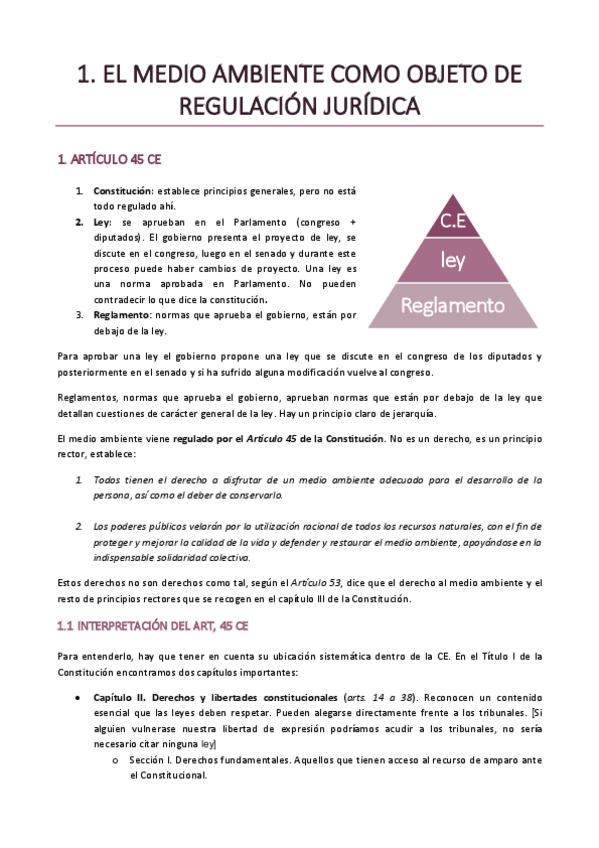 1. EL MEDIO AMBIENTE COMO OBJETO DE REGULACIÓN JURÍDICA

1. ARTÍCULO 45 CE

1. Constitución: establece principios generales, pero no está todo regulado ahí.
2. Ley: se aprueban en el Parlamento (congreso + diputados). El gobierno presenta el proyecto de ley, se discute en el congreso, luego en el senado y durante este proceso puede haber cambios de proyecto. Una ley es una norma aprobada en Parlamento. No pueden contradecir lo que dice la constitución.
3. Reglamento: normas que aprueba el gobierno, están por debajo de la ley.

C.E
ley
Reglamento

Para aprobar una ley el gobierno propone una ley que se discute en el congreso de los diputados y posteriormente en el senado y si ha sufrido alguna modificación vuelve al congreso.

Reglamentos, normas que aprueba el gobierno, aprueban normas que están por debajo de la ley que detallan cuestiones de carácter general de la ley. Hay un principio claro de jerarquía.

El medio ambiente viene regulado por el Artículo 45 de la Constitución. No es un derecho, es un principio rector, establece:

1. Todos tienen el derecho a disfrutar de un medio ambiente adecuado para el desarrollo de la persona, así como el deber de conservarlo.

2. Los poderes públicos velarán por la utilización racional de todos los recursos naturales, con el fin de proteger y mejorar la calidad de la vida y defender y restaurar el medio ambiente, apoyándose en la indispensable solidaridad colectiva.

Estos derechos no son derechos como tal, según el Artículo 53, dice que el derecho al medio ambiente y el resto de principios rectores que se recogen en el capítulo III de la Constitución.

1.1 INTERPRETACIÓN DEL ART, 45 CE

Para entenderlo, hay que tener en cuenta su ubicación sistemática dentro de la CE. En el Título I de la Constitución encontramos dos capítulos importantes:

• Capítulo II. Derechos y libertades constitucionales (arts. 14 a 38). Reconocen un contenido esencial que las leyes deben respetar. Pueden alegarse directamente frente a los tribunales. [Si alguien vulnerase nuestra libertad de expresión podríamos acudir a los tribunales, no sería necesario citar ninguna ley]
  o Sección I. Derechos fundamentales. Aquellos que tienen acceso al recurso de amparo ante el Constitucional.